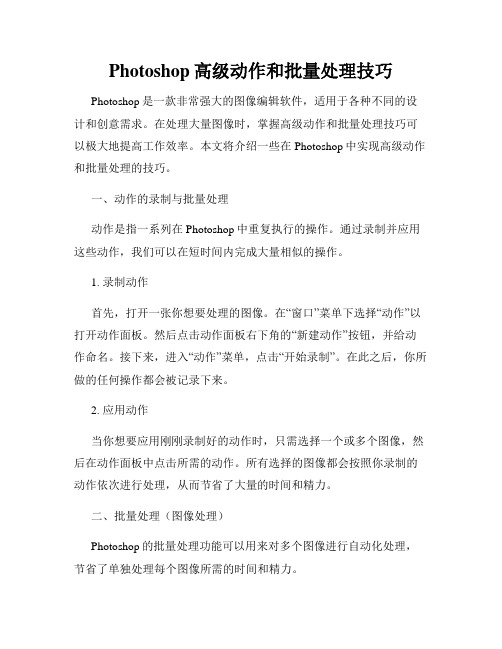 Photoshop 高级动作和批量处理技巧

Photoshop 是一款非常强大的图像编辑软件，适用于各种不同的设计和创意需求。在处理大量图像时，掌握高级动作和批量处理技巧可以极大地提高工作效率。本文将介绍一些在 Photoshop 中实现高级动作和批量处理的技巧。

一、动作的录制与批量处理

动作是指一系列在 Photoshop 中重复执行的操作。通过录制并应用这些动作，我们可以在短时间内完成大量相似的操作。

1. 录制动作

首先，打开一张你想要处理的图像。在“窗口”菜单下选择“动作”以打开动作面板。然后点击动作面板右下角的“新建动作”按钮，并给动作命名。接下来，进入“动作”菜单，点击“开始录制”。在此之后，你所做的任何操作都会被记录下来。

2. 应用动作

当你想要应用刚刚录制好的动作时，只需选择一个或多个图像，然后在动作面板中点击所需的动作。所有选择的图像都会按照你录制的动作依次进行处理，从而节省了大量的时间和精力。

二、批量处理（图像处理）

Photoshop 的批量处理功能可以用来对多个图像进行自动化处理，节省了单独处理每个图像所需的时间和精力。